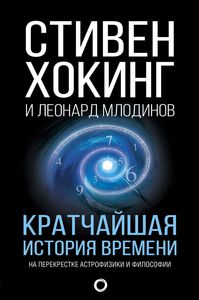 СТИВЕН ХОКИНГ
И ЛЕОНАРД МЛОДИНОВ

7
1
4
5
6
3
9

КРАТЧАЙШАЯ ИСТОРИЯ ВРЕМЕНИ
НА ПЕРЕКРЕСТКЕ АСТРОФИЗИКИ И ФИЛОСОФИИ